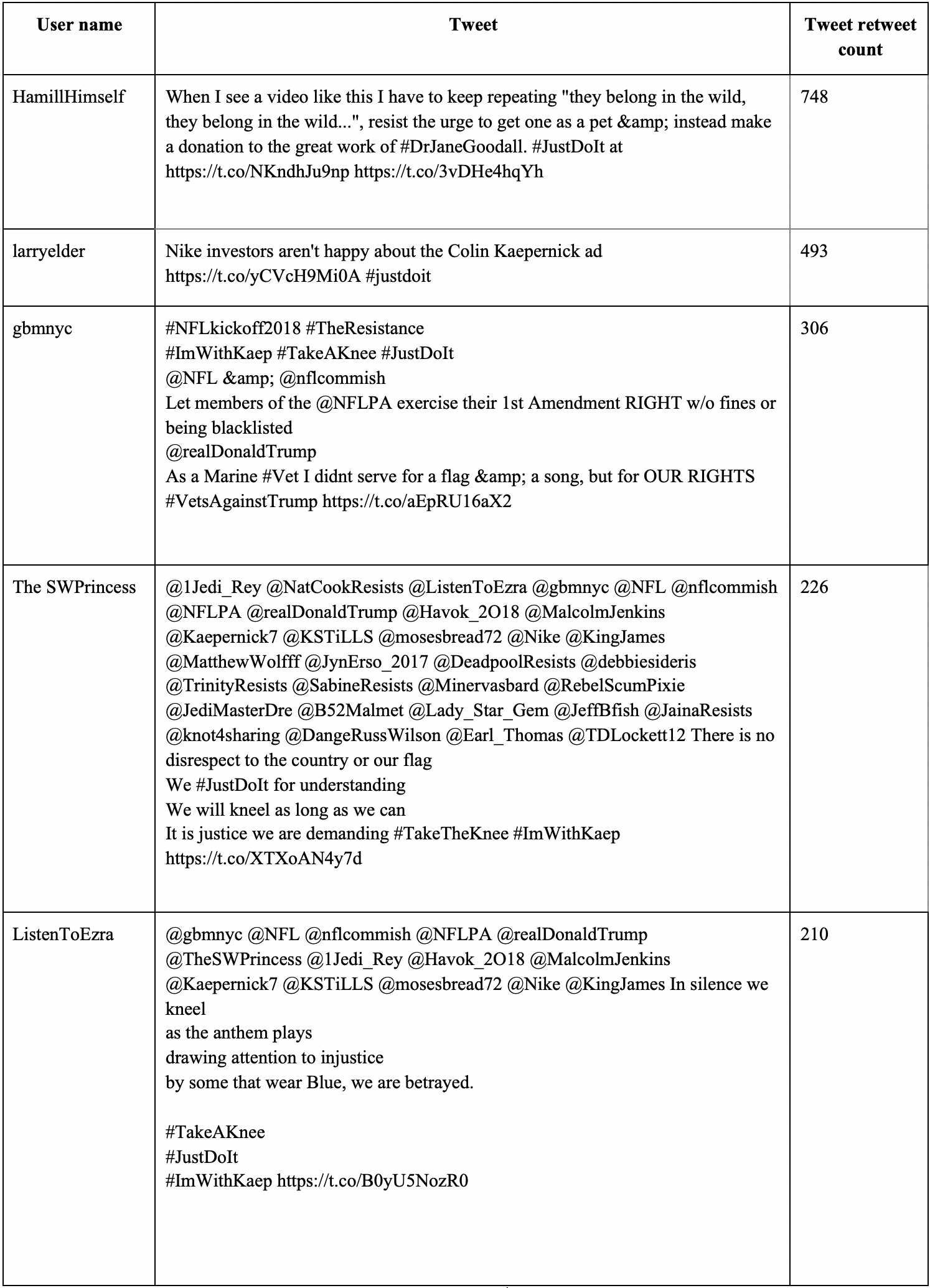 | User name | Tweet | Tweet retweet count |
|---|---|---|
| HamillHimself | When I see a video like this I have to keep repeating "they belong in the wild, they belong in the wild...", resist the urge to get one as a pet &amp; instead make a donation to the great work of #DrJaneGoodall. #JustDoIt at https://t.co/NKndhJu9np https://t.co/3vDHe4hqYh | 748 |
| larryelder | Nike investors aren't happy about the Colin Kaepernick ad https://t.co/yCVcH9Mi0A #justdoit | 493 |
| gbmnyc | #NFLkickoff2018 #TheResistance #ImWithKaep #TakeAKnee #JustDoIt @NFL &amp; @nflcommish Let members of the @NFLPA exercise their 1st Amendment RIGHT w/o fines or being blacklisted @realDonaldTrump As a Marine #Vet I didnt serve for a flag &amp; a song, but for OUR RIGHTS #VetsAgainstTrump https://t.co/aEpRU16aX2 | 306 |
| The SWPrincess | @1Jedi_Rey @NatCookResists @ListenToEzra @gbmnyc @NFL @nflcommish @NFLPA @realDonaldTrump @Havok_2O18 @MalcolmJenkins @Kaepernick7 @KSTiLLS @mosesbread72 @Nike @KingJames @MatthewWolfff @JynErso_2017 @DeadpoolResists @debbiesideris @TrinityResists @SabineResists @Minervasbard @RebelScumPixie @JediMasterDre @B52Malmet @Lady_Star_Gem @JeffBfish @JainaResists @knot4sharing @DangeRussWilson @Earl_Thomas @TDLockett12 There is no disrespect to the country or our flag We #JustDoIt for understanding We will kneel as long as we can It is justice we are demanding #TakeTheKnee #ImWithKaep https://t.co/XTXoAN4y7d | 226 |
| ListenToEzra | @gbmnyc @NFL @nflcommish @NFLPA @realDonaldTrump @TheSWPrincess @1Jedi_Rey @Havok_2O18 @MalcolmJenkins @Kaepernick7 @KSTiLLS @mosesbread72 @Nike @KingJames In silence we kneel as the anthem plays drawing attention to injustice by some that wear Blue, we are betrayed. #TakeAKnee #JustDoIt #ImWithKaep https://t.co/B0yU5NozR0 | 210 |